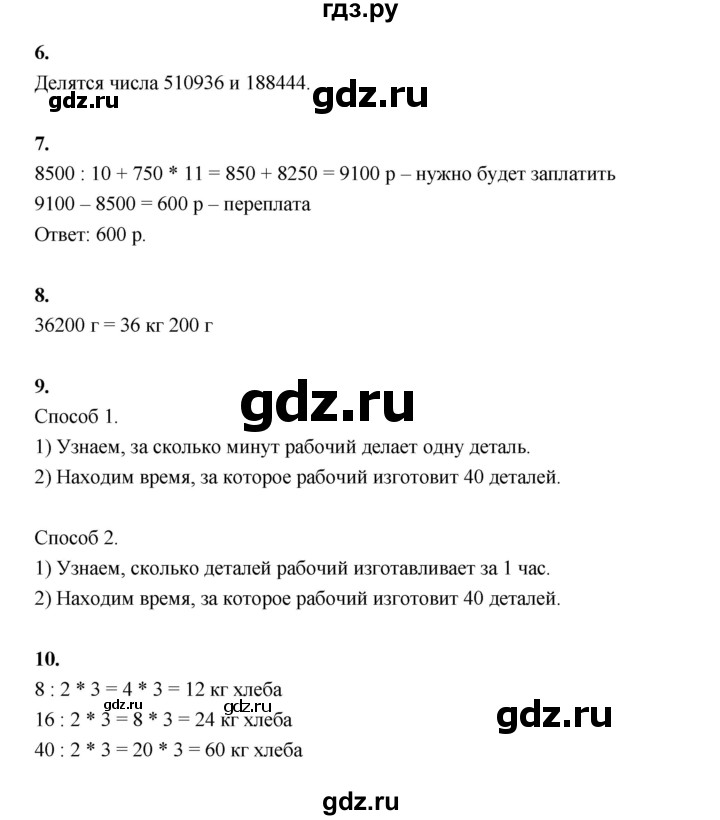 гдз.ру

6.
Делятся числа 510936 и 188444.

gdz.ru gdz.ru

7.
8500 : 10 + 750 * 11 = 850 + 8250 = 9100 р – нужно будет заплатить
9100 – 8500 = 600 р – переплата
Ответ: 600 р.

8.
36200 г = 36 кг 200 г

9.
gdz.ru
Способ 1.
1) Узнаем, за сколько минут рабочий делает одну деталь.
2) Находим время, за которое рабочий изготовит 40 деталей.

Способ 2.
1) Узнаем, сколько деталей рабочий изготавливает за 1 час.
2) Находим время, за которое рабочий изготовит 40 деталей.

10.
8 : 2 * 3 = 4 * 3 = 12 кг хлеба
gdz.ru gdz.ru
16 : 2 * 3 = 8 * 3 = 24 кг хлеба
gdz.ru
40 : 2 * 3 = 20 * 3 = 60 кг хлеба

gdz.ru